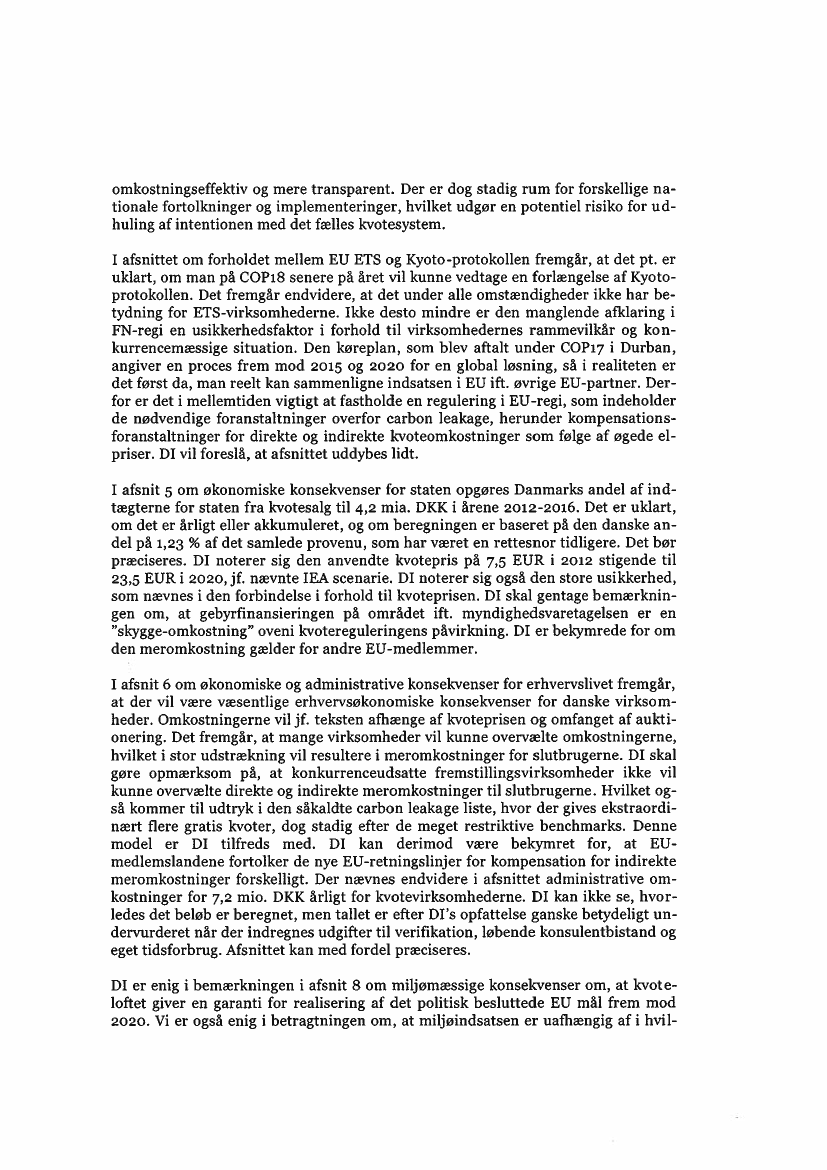 omkostningseffektiv og mere transparent. Der er dog stadig rum for forskellige nationale fortolkninger og implementeringer, hvilket udgør en potentiel risiko for udhuling af intentionen med det fælles kvotesystem.

I afsnittet om forholdet mellem EU ETS og Kyoto-protokollen fremgår, at det pt. er uklart, om man på COP18 senere på året vil kunne vedtage en forlængelse af Kyoto-protokollen. Det fremgår endvidere, at det under alle omstændigheder ikke har betydning for ETS-virksomhederne. Ikke desto mindre er den manglende afklaring i FN-regi en usikkerhedsfaktor i forhold til virksomhedernes rammevilkår og konkurrencemæssige situation. Den køreplan, som blev aftalt under COP17 i Durban, angiver en proces frem mod 2015 og 2020 for en global løsning, så i realiteten er det først da, man reelt kan sammenligne indsatsen i EU ift. øvrige EU-partner. Derfor er det i mellemtiden vigtigt at fastholde en regulering i EU-regi, som indeholder de nødvendige foranstaltninger overfor carbon leakage, herunder kompensationsforanstaltninger for direkte og indirekte kvoteomkostninger som følge af øgede elpriser. DI vil foreslå, at afsnittet uddybes lidt.

I afsnit 5 om økonomiske konsekvenser for staten opgøres Danmarks andel af indtægterne for staten fra kvotesalg til 4,2 mia. DKK i årene 2012-2016. Det er uklart, om det er årligt eller akkumuleret, og om beregningen er baseret på den danske andel på 1,23 % af det samlede provenu, som har været en rettesnor tidligere. Det bør præciseres. DI noterer sig den anvendte kvotepris på 7,5 EUR i 2012 stigende til 23,5 EUR i 2020, jf. nævnte IEA scenarie. DI noterer sig også den store usikkerhed, som nævnes i den forbindelse i forhold til kvoteprisen. DI skal gentage bemærkningen om, at gebyrfinansieringen på området ift. myndighedsvaretagelsen er en "skygge-omkostning" oveni kvotereguleringens påvirkning. DI er bekymrede for om den meromkostning gælder for andre EU-medlemmer.

I afsnit 6 om økonomiske og administrative konsekvenser for erhvervslivet fremgår, at der vil være væsentlige erhvervsøkonomiske konsekvenser for danske virksomheder. Omkostningerne vil jf. teksten afhænge af kvoteprisen og omfanget af auktionering. Det fremgår, at mange virksomheder vil kunne overvælte omkostningerne, hvilket i stor udstrækning vil resultere i meromkostninger for slutbrugerne. DI skal gøre opmærksom på, at konkurrenceudsatte fremstillingsvirksomheder ikke vil kunne overvælte direkte og indirekte meromkostninger til slutbrugerne. Hvilket også kommer til udtryk i den såkaldte carbon leakage liste, hvor der gives ekstraordinært flere gratis kvoter, dog stadig efter de meget restriktive benchmarks. Denne model er DI tilfreds med. DI kan derimod være bekymret for, at EU-medlemslandene fortolker de nye EU-retningslinjer for kompensation for indirekte meromkostninger forskelligt. Der nævnes endvidere i afsnittet administrative omkostninger for 7,2 mio. DKK årligt for kvotevirksomhederne. DI kan ikke se, hvorledes det beløb er beregnet, men tallet er efter DI's opfattelse ganske betydeligt undervurderet når der indregnes udgifter til verifikation, løbende konsulentbistand og eget tidsforbrug. Afsnittet kan med fordel præciseres.

DI er enig i bemærkningen i afsnit 8 om miljømæssige konsekvenser om, at kvoteloftet giver en garanti for realisering af det politisk besluttede EU mål frem mod 2020. Vi er også enig i betragtningen om, at miljøindsatsen er uafhængig af i hvil-